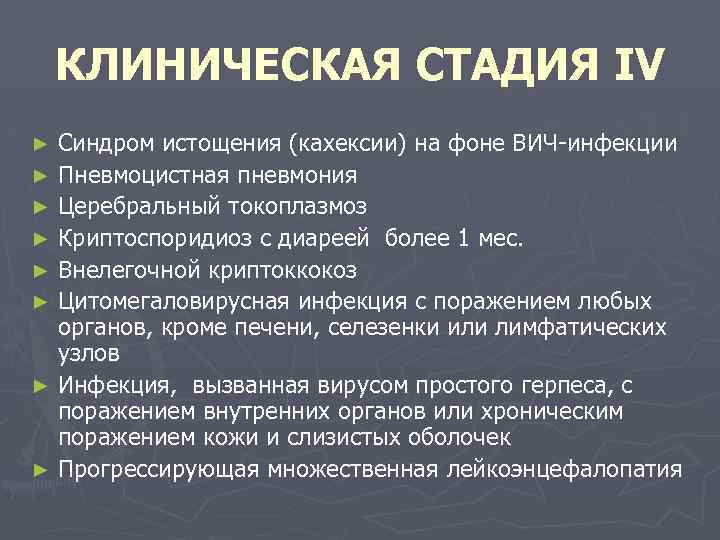 КЛИНИЧЕСКАЯ СТАДИЯ IV

► Синдром истощения (кахексии) на фоне ВИЧ-инфекции
► Пневмоцистная пневмония
► Церебральный токоплазмоз
► Криптоспоридиоз с диареей  более 1 мес.
► Внелегочной криптоккокоз
► Цитомегаловирусная инфекция с поражением любых органов, кроме печени, селезенки или лимфатических узлов
► Инфекция,  вызванная вирусом простого герпеса, с поражением внутренних органов или хроническим поражением кожи и слизистых оболочек
► Прогрессирующая множественная лейкоэнцефалопатия